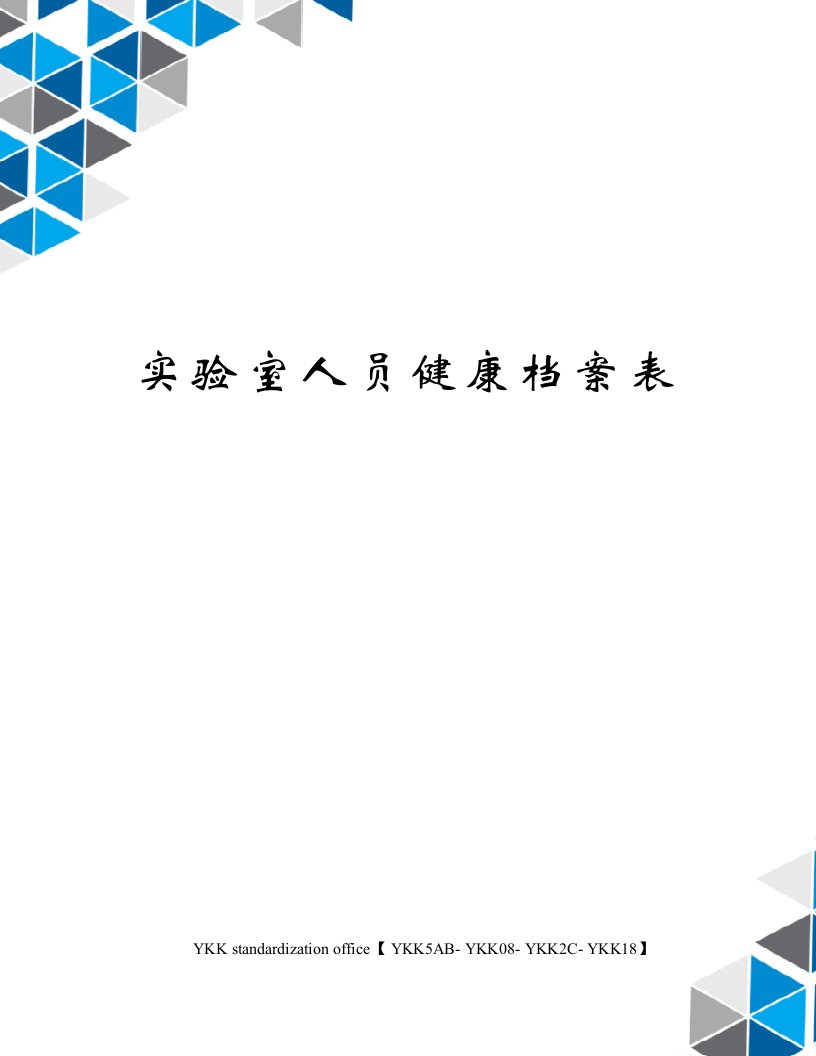 实验室人员健康档案表

YKK standardization office【 YKK5AB- YKK08- YKK2C- YKK18】